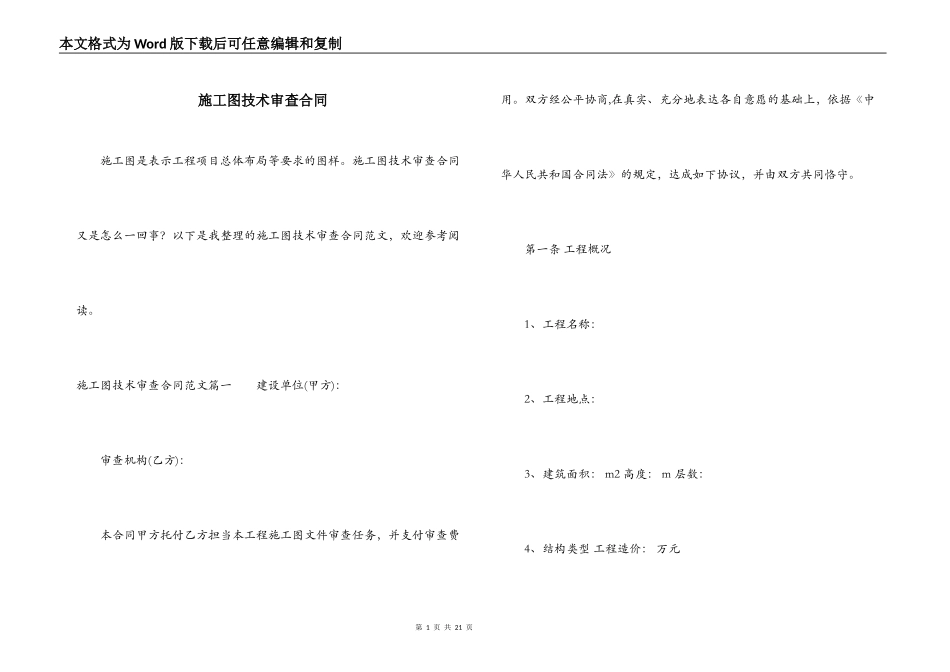 本文格式为Word版下载后可任意编辑和复制

施工图技术审查合同

施工图是表示工程项目总体布局等要求的图样。施工图技术审查合同又是怎么一回事？以下是我整理的施工图技术审查合同范文，欢迎参考阅读。

施工图技术审查合同范文篇一　　建设单位(甲方)：

审查机构(乙方)：

本合同甲方托付乙方担当本工程施工图文件审查任务，并支付审查费用。双方经公平协商,在真实、充分地表达各自意愿的基础上，依据《中华人民共和国合同法》的规定，达成如下协议，并由双方共同恪守。

第一条 工程概况

1、工程名称：

2、工程地点：

3、建筑面积： m2 高度： m 层数：

4、结构类型 工程造价： 万元

第 1 页 共 21 页